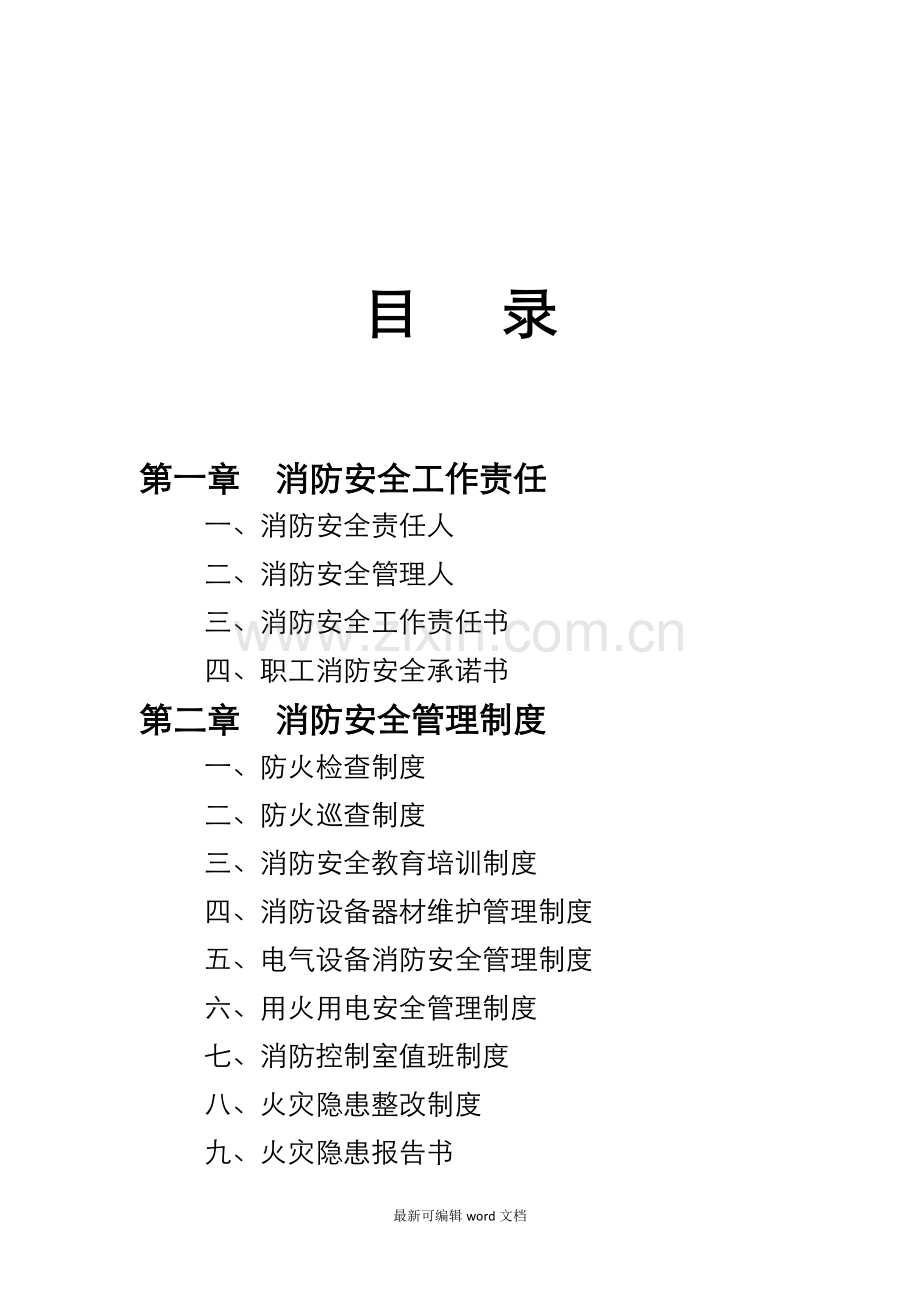 目 录

第一章 消防安全工作责任

一、消防安全责任人

二、消防安全管理人

三、消防安全工作责任书

四、职工消防安全承诺书

第二章 消防安全管理制度

一、防火检查制度

二、防火巡查制度

三、消防安全教育培训制度

四、消防设备器材维护管理制度

五、电气设备消防安全管理制度

六、用火用电安全管理制度

七、消防控制室值班制度

八、火灾隐患整改制度

九、火灾隐患报告书

最新可编辑word文档

www.zixin.com.cn